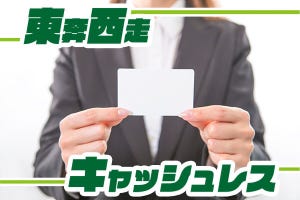 東奔西走

キャッシュレス